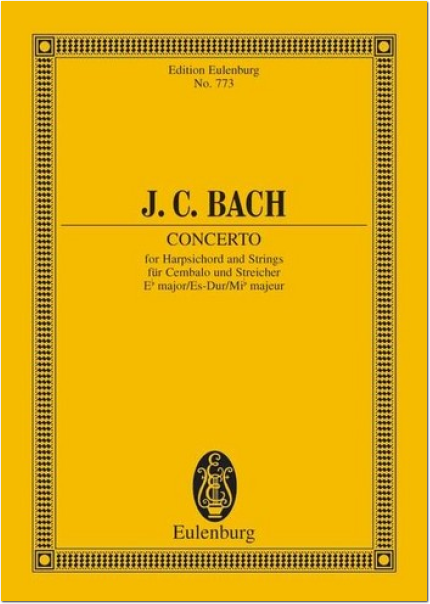 Edition Eulenburg
No. 773

J. C. BACH

CONCERTO

for Harpsichord and Strings
für Cembalo und Streicher
E♭ major/Es-Dur/Mi♭ majeur

Eulenburg